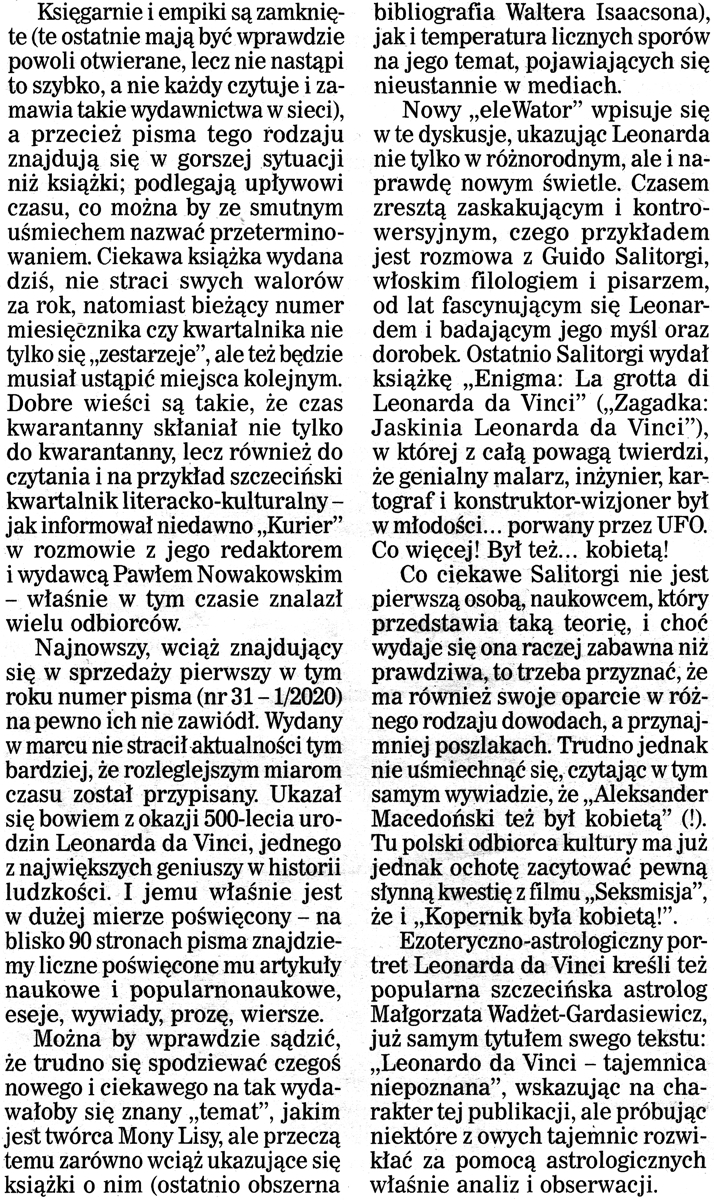 Księgarnie i empiki są zamknięte (te ostatnie mają być wprawdzie powoli otwierane, lecz nie nastąpi to szybko, a nie każdy czytuje i zamawia takie wydawnictwa w sieci), a przecież pisma tego rodzaju znajdują się w gorszej sytuacji niż książki; podlegają upływowi czasu, co można by ze smutnym uśmiechem nazwać przeterminowaniem. Ciekawa książka wydana dziś, nie straci swych walorów za rok, natomiast bieżący numer miesięcznika czy kwartalnika nie tylko się „zestarzeje", ale też będzie musiał ustąpić miejsca kolejnym. Dobre wieści są takie, że czas kwarantanny skłaniał nie tylko do kwarantanny, lecz również do czytania i na przykład szczeciński kwartalnik literacko-kulturalny – jak informował niedawno „Kurier" w rozmowie z jego redaktorem i wydawcą Pawłem Nowakowskim – właśnie w tym czasie znalazł wielu odbiorców.

Najnowszy, wciąż znajdujący się w sprzedaży pierwszy w tym roku numer pisma (nr 31 – 1/2020) na pewno ich nie zawiódł. Wydany w marcu nie stracił aktualności tym bardziej, że rozleglejszym miarom czasu został przypisany. Ukazał się bowiem z okazji 500-lecia urodzin Leonarda da Vinci, jednego z największych geniuszy w historii ludzkości. I jemu właśnie jest w dużej mierze poświęcony – na blisko 90 stronach pisma znajdziemy liczne poświęcone mu artykuły naukowe i popularnonaukowe, eseje, wywiady, prozę, wiersze.

Można by wprawdzie sądzić, że trudno się spodziewać czegoś nowego i ciekawego na tak wydawałoby się znany „temat", jakim jest twórca Mony Lisy, ale przeczą temu zarówno wciąż ukazujące się książki o nim (ostatnio obszerna bibliografia Waltera Isaacsona), jak i temperatura licznych sporów na jego temat, pojawiających się nieustannie w mediach.

Nowy „eleWator" wpisuje się w te dyskusje, ukazując Leonarda nie tylko w różnorodnym, ale i naprawdę nowym świetle. Czasem zresztą zaskakującym i kontrowersyjnym, czego przykładem jest rozmowa z Guido Salitorgi, włoskim filologiem i pisarzem, od lat fascynującym się Leonardem i badającym jego myśl oraz dorobek. Ostatnio Salitorgi wydał książkę „Enigma: La grotta di Leonarda da Vinci" („Zagadka: Jaskinia Leonarda da Vinci"), w której z całą powagą twierdzi, że genialny malarz, inżynier, kartograf i konstruktor-wizjoner był w młodości… porwany przez UFO. Co więcej! Był też… kobietą!

Co ciekawe Salitorgi nie jest pierwszą osobą, naukowcem, który przedstawia taką teorię, i choć wydaje się ona raczej zabawna niż prawdziwa, to trzeba przyznać, że ma również swoje oparcie w różnego rodzaju dowodach, a przynajmniej poszlakach. Trudno jednak nie uśmiechnąć się, czytając w tym samym wywiadzie, że „Aleksander Macedoński też był kobietą" (!). Tu polski odbiorca kultury ma już jednak ochotę zacytować pewną słynną kwestię z filmu „Seksmisja", że i „Kopernik była kobietą!".

Ezoteryczno-astrologiczny portret Leonarda da Vinci kreśli też popularna szczecińska astrolog Małgorzata Wadżet-Gardasiewicz, już samym tytułem swego tekstu: „Leonardo da Vinci – tajemnica niepoznana", wskazując na charakter tej publikacji, ale próbując niektóre z owych tajemnic rozwikłać za pomocą astrologicznych właśnie analiz i obserwacji.